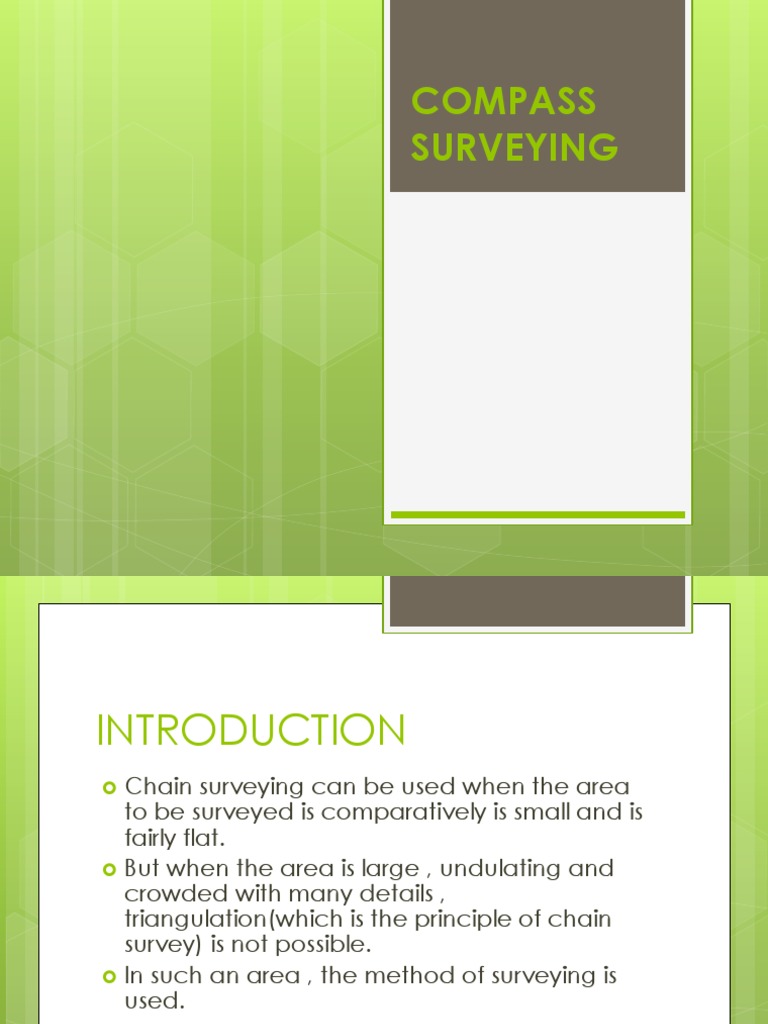 COMPASS SURVEYING

INTRODUCTION

Chain surveying can be used when the area to be surveyed is comparatively is small and is fairly flat.

But when the area is large , undulating and crowded with many details , triangulation(which is the principle of chain survey) is not possible.

In such an area , the method of surveying is used.